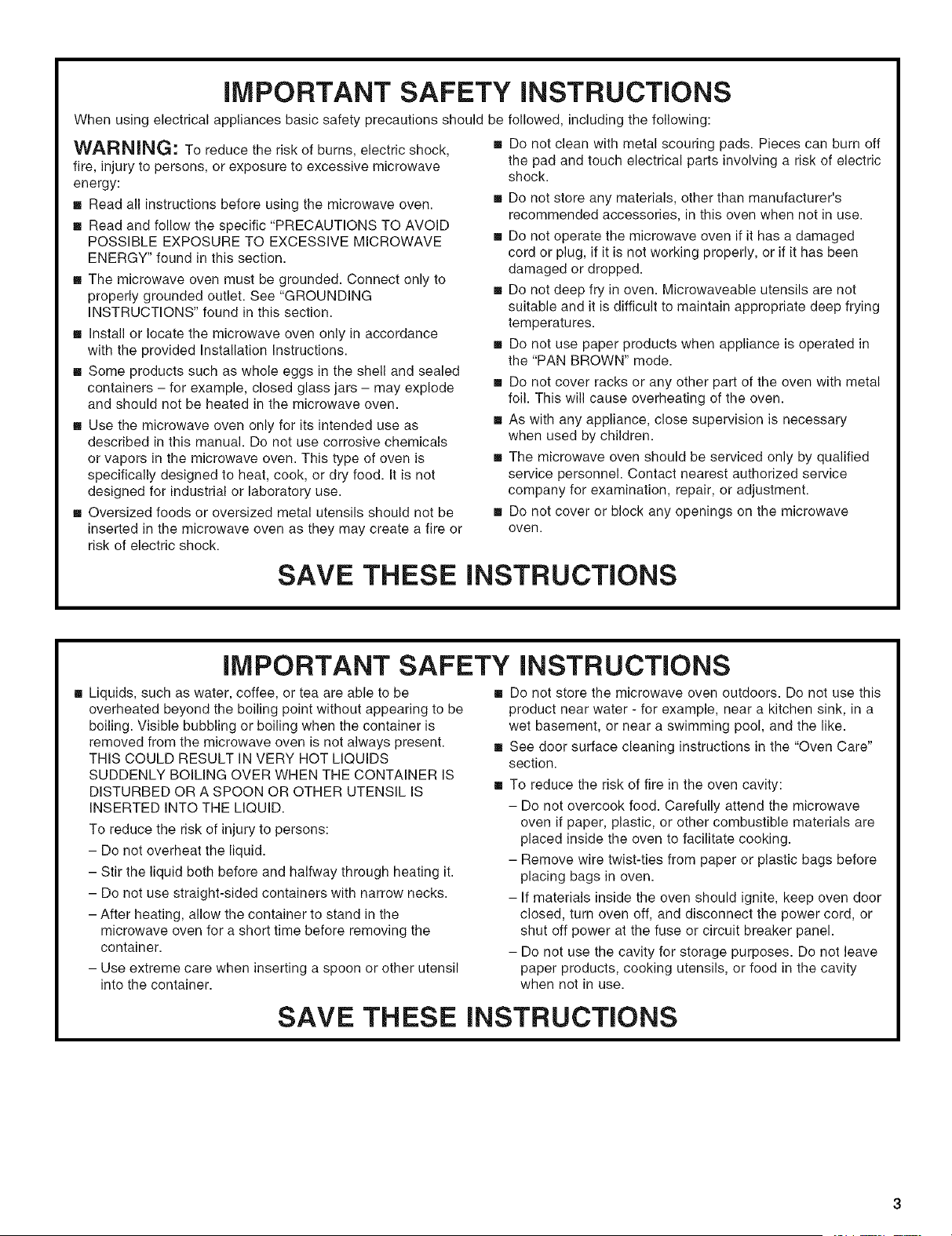 IMPORTANT SAFETY INSTRUCTIONS

When using electrical appliances basic safety precautions should be followed, including the following:

WARNING: To reduce the risk of burns, electric shock, fire, injury to persons, or exposure to excessive microwave energy:

■ Read all instructions before using the microwave oven.

■ Read and follow the specific "PRECAUTIONS TO AVOID POSSIBLE EXPOSURE TO EXCESSIVE MICROWAVE ENERGY" found in this section.

■ The microwave oven must be grounded. Connect only to properly grounded outlet. See "GROUNDING INSTRUCTIONS" found in this section.

■ Install or locate the microwave oven only in accordance with the provided Installation Instructions.

■ Some products such as whole eggs in the shell and sealed containers – for example, closed glass jars – may explode and should not be heated in the microwave oven.

■ Use the microwave oven only for its intended use as described in this manual. Do not use corrosive chemicals or vapors in the microwave oven. This type of oven is specifically designed to heat, cook, or dry food. It is not designed for industrial or laboratory use.

■ Oversized foods or oversized metal utensils should not be inserted in the microwave oven as they may create a fire or risk of electric shock.

■ Do not clean with metal scouring pads. Pieces can burn off the pad and touch electrical parts involving a risk of electric shock.

■ Do not store any materials, other than manufacturer's recommended accessories, in this oven when not in use.

■ Do not operate the microwave oven if it has a damaged cord or plug, if it is not working properly, or if it has been damaged or dropped.

■ Do not deep fry in oven. Microwaveable utensils are not suitable and it is difficult to maintain appropriate deep frying temperatures.

■ Do not use paper products when appliance is operated in the "PAN BROWN" mode.

■ Do not cover racks or any other part of the oven with metal foil. This will cause overheating of the oven.

■ As with any appliance, close supervision is necessary when used by children.

■ The microwave oven should be serviced only by qualified service personnel. Contact nearest authorized service company for examination, repair, or adjustment.

■ Do not cover or block any openings on the microwave oven.

SAVE THESE INSTRUCTIONS

IMPORTANT SAFETY INSTRUCTIONS

■ Liquids, such as water, coffee, or tea are able to be overheated beyond the boiling point without appearing to be boiling. Visible bubbling or boiling when the container is removed from the microwave oven is not always present. THIS COULD RESULT IN VERY HOT LIQUIDS SUDDENLY BOILING OVER WHEN THE CONTAINER IS DISTURBED OR A SPOON OR OTHER UTENSIL IS INSERTED INTO THE LIQUID.

To reduce the risk of injury to persons:

– Do not overheat the liquid.

– Stir the liquid both before and halfway through heating it.

– Do not use straight-sided containers with narrow necks.

– After heating, allow the container to stand in the microwave oven for a short time before removing the container.

– Use extreme care when inserting a spoon or other utensil into the container.

■ Do not store the microwave oven outdoors. Do not use this product near water - for example, near a kitchen sink, in a wet basement, or near a swimming pool, and the like.

■ See door surface cleaning instructions in the "Oven Care" section.

■ To reduce the risk of fire in the oven cavity:

– Do not overcook food. Carefully attend the microwave oven if paper, plastic, or other combustible materials are placed inside the oven to facilitate cooking.

– Remove wire twist-ties from paper or plastic bags before placing bags in oven.

– If materials inside the oven should ignite, keep oven door closed, turn oven off, and disconnect the power cord, or shut off power at the fuse or circuit breaker panel.

– Do not use the cavity for storage purposes. Do not leave paper products, cooking utensils, or food in the cavity when not in use.

SAVE THESE INSTRUCTIONS

3